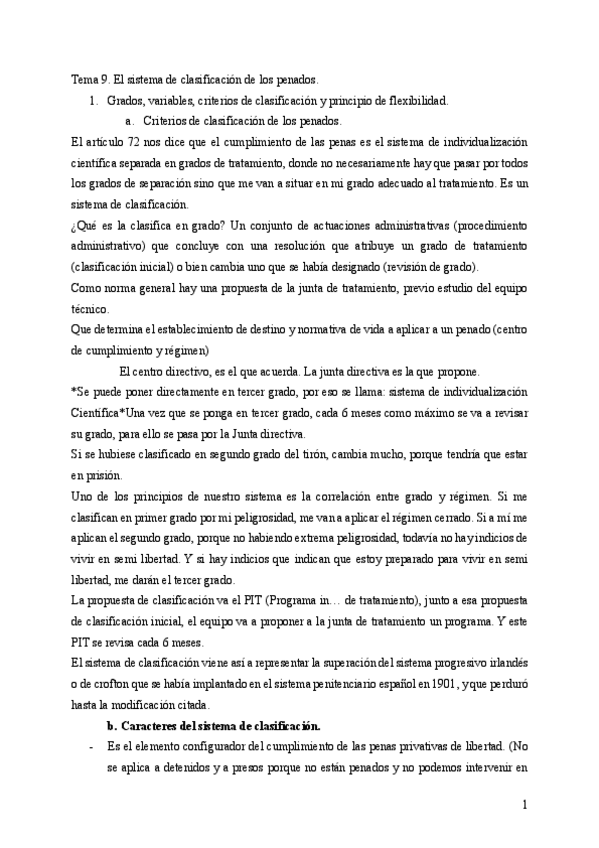 Tema 9. El sistema de clasificación de los penados.

1. Grados, variables, criterios de clasificación y principio de flexibilidad.

a. Criterios de clasificación de los penados.

El artículo 72 nos dice que el cumplimiento de las penas es el sistema de individualización científica separada en grados de tratamiento, donde no necesariamente hay que pasar por todos los grados de separación sino que me van a situar en mi grado adecuado al tratamiento. Es un sistema de clasificación.

¿Qué es la clasifica en grado? Un conjunto de actuaciones administrativas (procedimiento administrativo) que concluye con una resolución que atribuye un grado de tratamiento (clasificación inicial) o bien cambia uno que se había designado (revisión de grado).

Como norma general hay una propuesta de la junta de tratamiento, previo estudio del equipo técnico.

Que determina el establecimiento de destino y normativa de vida a aplicar a un penado (centro de cumplimiento y régimen)

El centro directivo, es el que acuerda. La junta directiva es la que propone.

*Se puede poner directamente en tercer grado, por eso se llama: sistema de individualización Científica*Una vez que se ponga en tercer grado, cada 6 meses como máximo se va a revisar su grado, para ello se pasa por la Junta directiva.

Si se hubiese clasificado en segundo grado del tirón, cambia mucho, porque tendría que estar en prisión.

Uno de los principios de nuestro sistema es la correlación entre grado y régimen. Si me clasifican en primer grado por mi peligrosidad, me van a aplicar el régimen cerrado. Si a mí me aplican el segundo grado, porque no habiendo extrema peligrosidad, todavía no hay indicios de vivir en semi libertad. Y si hay indicios que indican que estoy preparado para vivir en semi libertad, me darán el tercer grado.

La propuesta de clasificación va el PIT (Programa in… de tratamiento), junto a esa propuesta de clasificación inicial, el equipo va a proponer a la junta de tratamiento un programa. Y este PIT se revisa cada 6 meses.

El sistema de clasificación viene así a representar la superación del sistema progresivo irlandés o de crofton que se había implantado en el sistema penitenciario español en 1901, y que perduró hasta la modificación citada.

b. Caracteres del sistema de clasificación.

- Es el elemento configurador del cumplimiento de las penas privativas de libertad. (No se aplica a detenidos y a presos porque no están penados y no podemos intervenir en

1